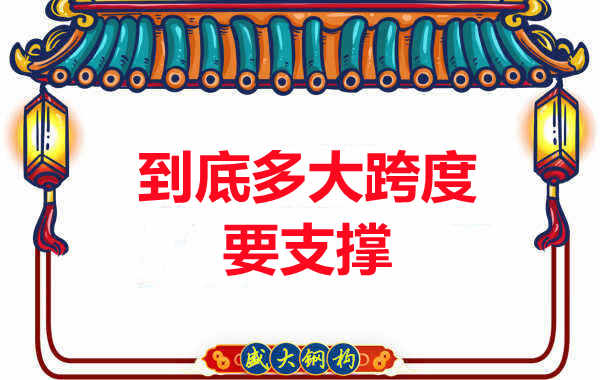 到底多大跨度
要支撑

盛大钢构